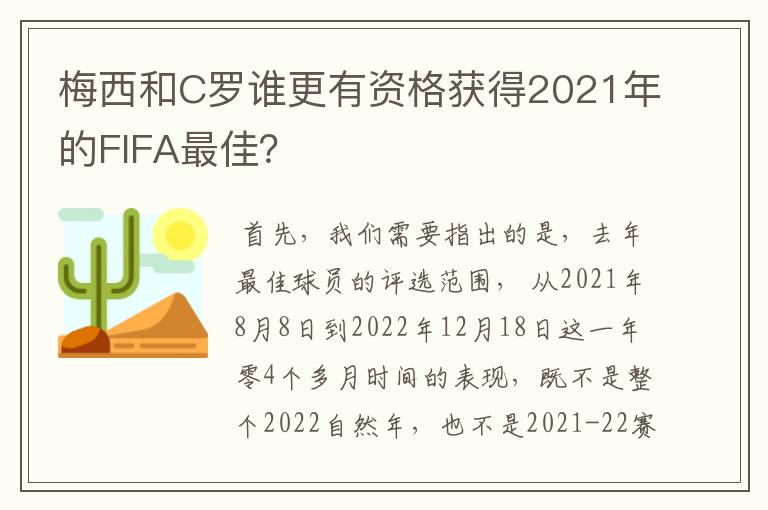 梅西和C罗谁更有资格获得2021年的FIFA最佳?

首先，我们需要指出的是，去年最佳球员的评选范围，从2021年8月8日到2022年12月18日这一年零4个多月时间的表现，既不是整个2022自然年，也不是2021-22赛